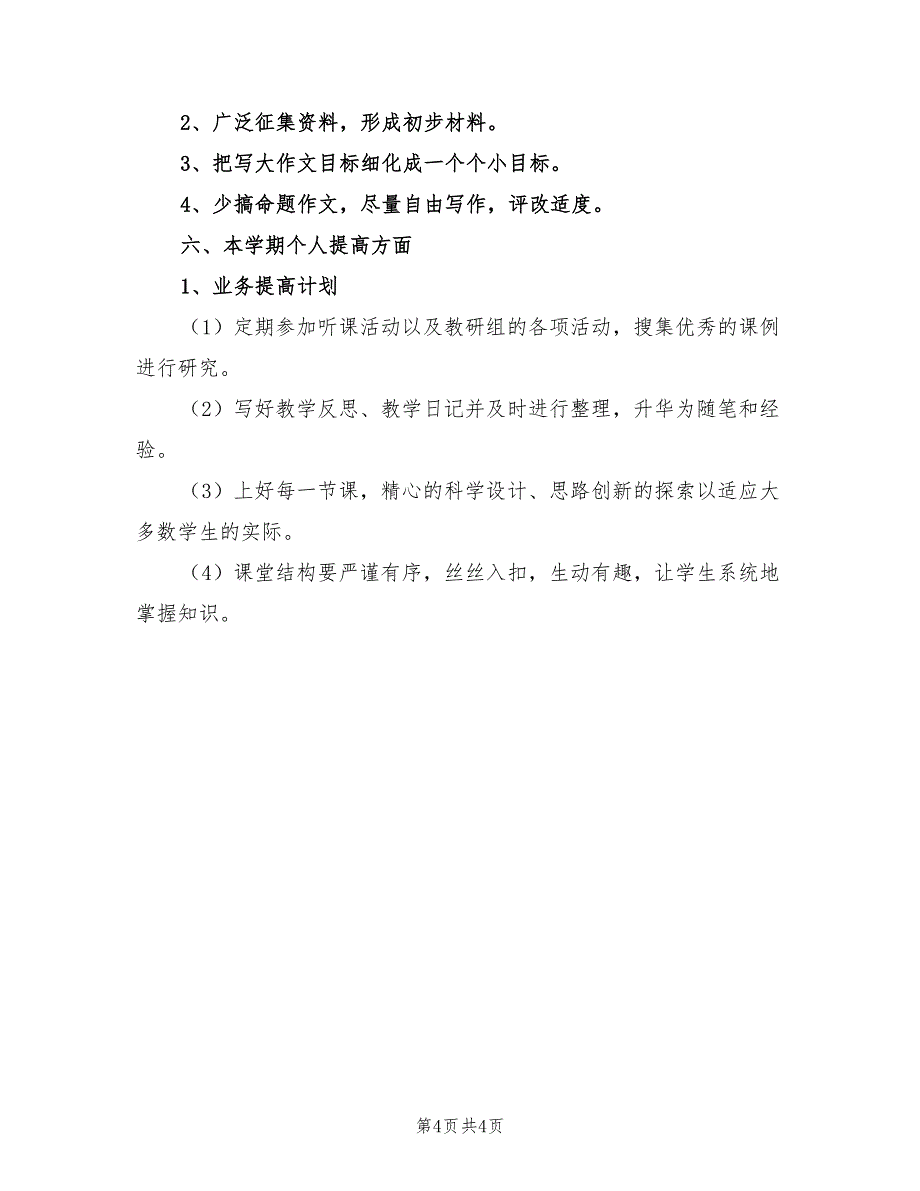 2、广泛征集资料，形成初步材料。

3、把写大作文目标细化成一个个小目标。

4、少搞命题作文，尽量自由写作，评改适度。

六、本学期个人提高方面

1、业务提高计划

（1）定期参加听课活动以及教研组的各项活动，搜集优秀的课例进行研究。

（2）写好教学反思、教学日记并及时进行整理，升华为随笔和经验。

（3）上好每一节课，精心的科学设计、思路创新的探索以适应大多数学生的实际。

（4）课堂结构要严谨有序，丝丝入扣，生动有趣，让学生系统地掌握知识。

第4页 共4页